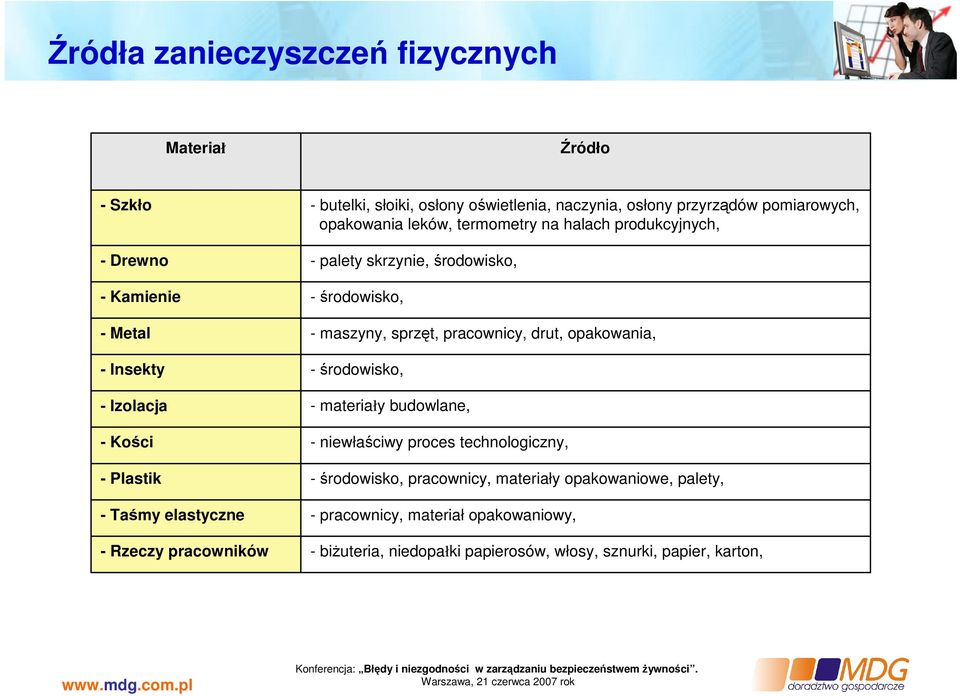 Źródła zanieczyszczeń fizycznych

| Materiał | Źródło |
|---|---|
| - Szkło | - butelki, słoiki, osłony oświetlenia, naczynia, osłony przyrządów pomiarowych, opakowania leków, termometry na halach produkcyjnych, |
| - Drewno | - palety skrzynie, środowisko, |
| - Kamienie | - środowisko, |
| - Metal | - maszyny, sprzęt, pracownicy, drut, opakowania, |
| - Insekty | - środowisko, |
| - Izolacja | - materiały budowlane, |
| - Kości | - niewłaściwy proces technologiczny, |
| - Plastik | - środowisko, pracownicy, materiały opakowaniowe, palety, |
| - Taśmy elastyczne | - pracownicy, materiał opakowaniowy, |
| - Rzeczy pracowników | - biżuteria, niedopałki papierosów, włosy, sznurki, papier, karton, |

www.mdg.com.pl

Konferencja: „Błędy i niezgodności w zarządzaniu bezpieczeństwem żywności".
Warszawa, 21 czerwca 2007 rok

MDG doradztwo gospodarcze